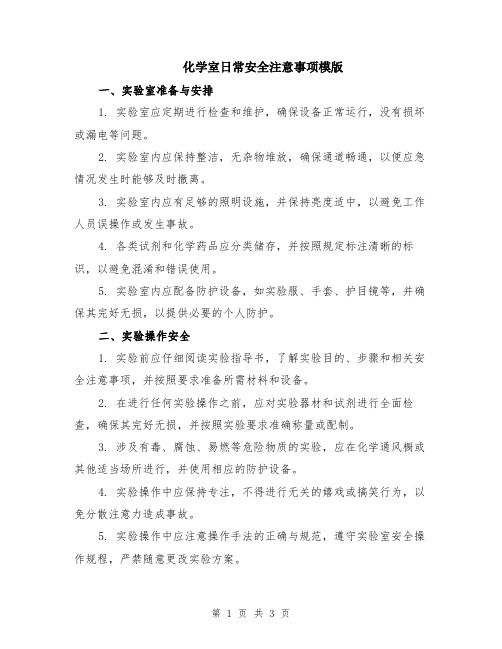 化学室日常安全注意事项模版

一、实验室准备与安排

1. 实验室应定期进行检查和维护，确保设备正常运行，没有损坏或漏电等问题。

2. 实验室内应保持整洁，无杂物堆放，确保通道畅通，以便应急情况发生时能够及时撤离。

3. 实验室内应有足够的照明设施，并保持亮度适中，以避免工作人员误操作或发生事故。

4. 各类试剂和化学药品应分类储存，并按照规定标注清晰的标识，以避免混淆和错误使用。

5. 实验室内应配备防护设备，如实验服、手套、护目镜等，并确保其完好无损，以提供必要的个人防护。

二、实验操作安全

1. 实验前应仔细阅读实验指导书，了解实验目的、步骤和相关安全注意事项，并按照要求准备所需材料和设备。

2. 在进行任何实验操作之前，应对实验器材和试剂进行全面检查，确保其完好无损，并按照实验要求准确称量或配制。

3. 涉及有毒、腐蚀、易燃等危险物质的实验，应在化学通风橱或其他适当场所进行，并使用相应的防护设备。

4. 实验操作中应保持专注，不得进行无关的嬉戏或搞笑行为，以免分散注意力造成事故。

5. 实验操作中应注意操作手法的正确与规范，遵守实验室安全操作规程，严禁随意更改实验方案。

第 1 页 共 3 页